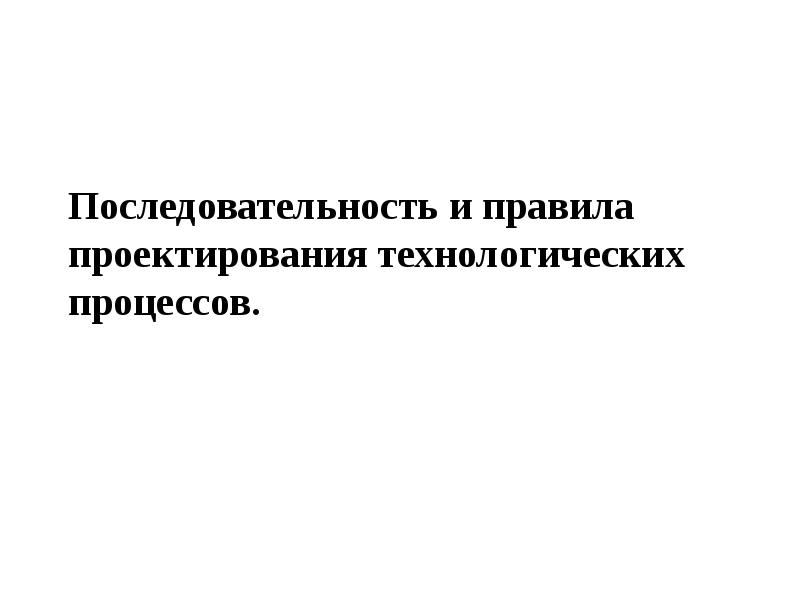 Последовательность и правила проектирования технологических процессов.